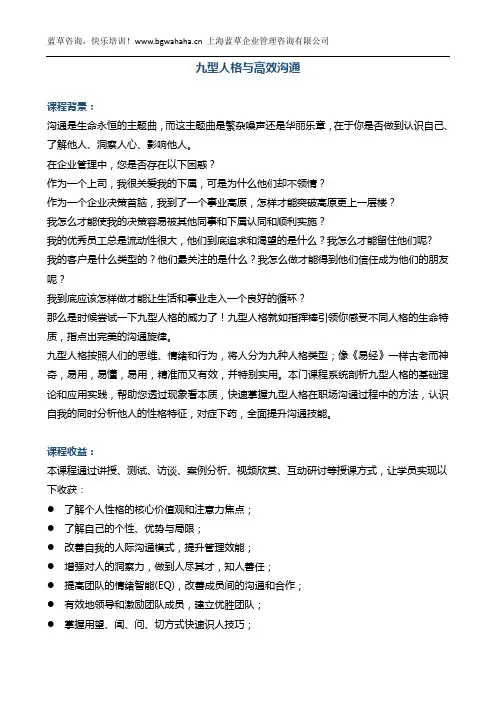 蓝草咨询，快乐培训！www.bgwahaha.cn 上海蓝草企业管理咨询有限公司

九型人格与高效沟通

课程背景：

沟通是生命永恒的主题曲，而这主题曲是繁杂噪声还是华丽乐章，在于你是否做到认识自己、了解他人、洞察人心、影响他人。

在企业管理中，您是否存在以下困惑？

作为一个上司，我很关爱我的下属，可是为什么他们却不领情？

作为一个企业决策首脑，我到了一个事业高原，怎样才能突破高原更上一层楼？

我怎么才能使我的决策容易被其他同事和下属认同和顺利实施？

我的优秀员工总是流动性很大，他们到底追求和渴望的是什么？我怎么才能留住他们呢？

我的客户是什么类型的？他们最关注的是什么？我怎么做才能得到他们信任成为他们的朋友呢？

我到底应该怎样做才能让生活和事业走入一个良好的循环？

那么是时候尝试一下九型人格的威力了！九型人格就如指挥棒引领你感受不同人格的生命特质，指点出完美的沟通旋律。

九型人格按照人们的思维、情绪和行为，将人分为九种人格类型；像《易经》一样古老而神奇，易用，易懂，易用，精准而又有效，并特别实用。本门课程系统剖析九型人格的基础理论和应用实践，帮助您透过现象看本质，快速掌握九型人格在职场沟通过程中的方法，认识自我的同时分析他人的性格特征，对症下药，全面提升沟通技能。

课程收益：

本课程通过讲授、测试、访谈、案例分析、视频欣赏、互动研讨等授课方式，让学员实现以下收获：

● 了解个人性格的核心价值观和注意力焦点；
● 了解自己的个性、优势与局限；
● 改善自我的人际沟通模式，提升管理效能；
● 增强对人的洞察力，做到人尽其才，知人善任；
● 提高团队的情绪智能(EQ)，改善成员间的沟通和合作；
● 有效地领导和激励团队成员，建立优胜团队；
● 掌握用望、闻、问、切方式快速识人技巧；